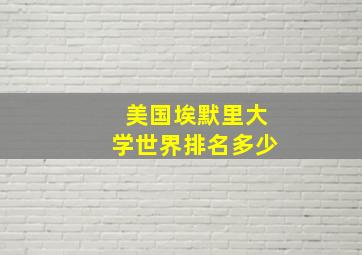 美国埃默里大学世界排名多少